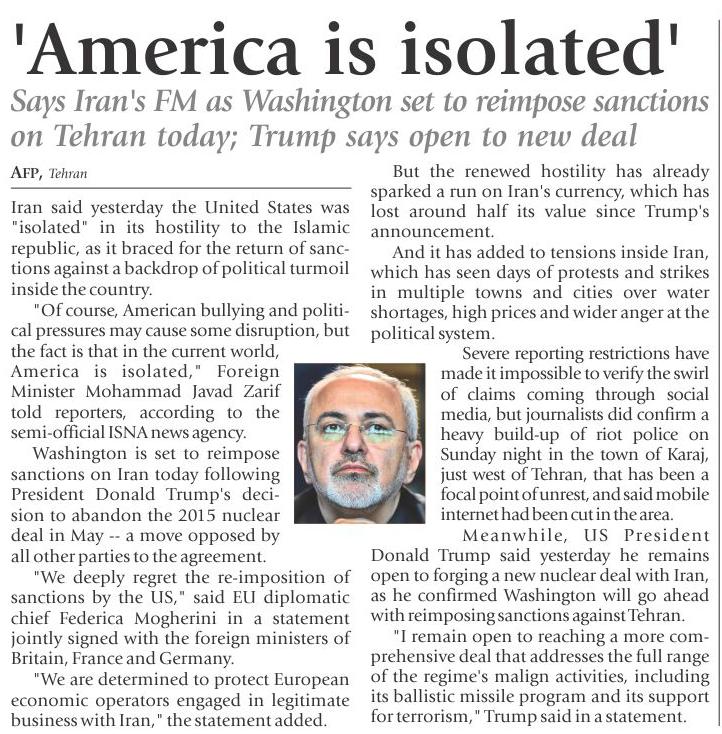 'America is isolated'

Says Iran's FM as Washington set to reimpose sanctions on Tehran today; Trump says open to new deal

AFP, Tehran

Iran said yesterday the United States was "isolated" in its hostility to the Islamic republic, as it braced for the return of sanctions against a backdrop of political turmoil inside the country.

"Of course, American bullying and political pressures may cause some disruption, but the fact is that in the current world, America is isolated," Foreign Minister Mohammad Javad Zarif told reporters, according to the semi-official ISNA news agency.

Washington is set to reimpose sanctions on Iran today following President Donald Trump's decision to abandon the 2015 nuclear deal in May -- a move opposed by all other parties to the agreement.

"We deeply regret the re-imposition of sanctions by the US," said EU diplomatic chief Federica Mogherini in a statement jointly signed with the foreign ministers of Britain, France and Germany.

"We are determined to protect European economic operators engaged in legitimate business with Iran," the statement added.

But the renewed hostility has already sparked a run on Iran's currency, which has lost around half its value since Trump's announcement.

And it has added to tensions inside Iran, which has seen days of protests and strikes in multiple towns and cities over water shortages, high prices and wider anger at the political system.

Severe reporting restrictions have made it impossible to verify the swirl of claims coming through social media, but journalists did confirm a heavy build-up of riot police on Sunday night in the town of Karaj, just west of Tehran, that has been a focal point of unrest, and said mobile internet had been cut in the area.

Meanwhile, US President Donald Trump said yesterday he remains open to forging a new nuclear deal with Iran, as he confirmed Washington will go ahead with reimposing sanctions against Tehran.

"I remain open to reaching a more comprehensive deal that addresses the full range of the regime's malign activities, including its ballistic missile program and its support for terrorism," Trump said in a statement.